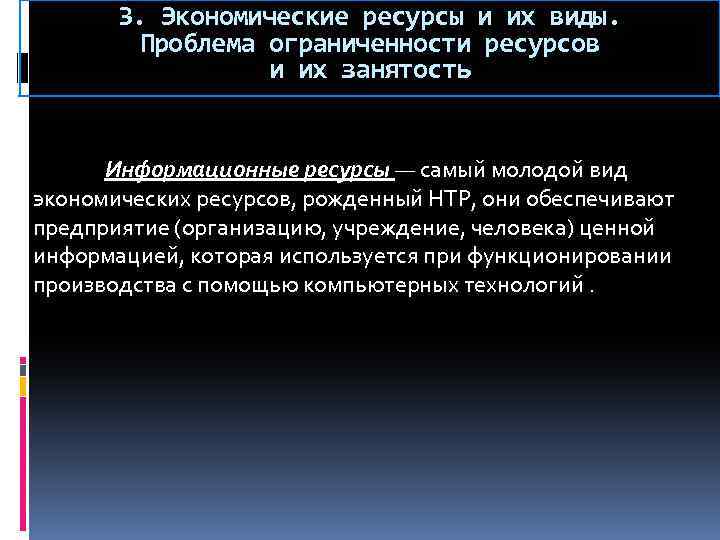 3. Экономические ресурсы и их виды. Проблема ограниченности ресурсов и их занятость

Информационные ресурсы — самый молодой вид экономических ресурсов, рожденный НТР, они обеспечивают предприятие (организацию, учреждение, человека) ценной информацией, которая используется при функционировании производства с помощью компьютерных технологий .